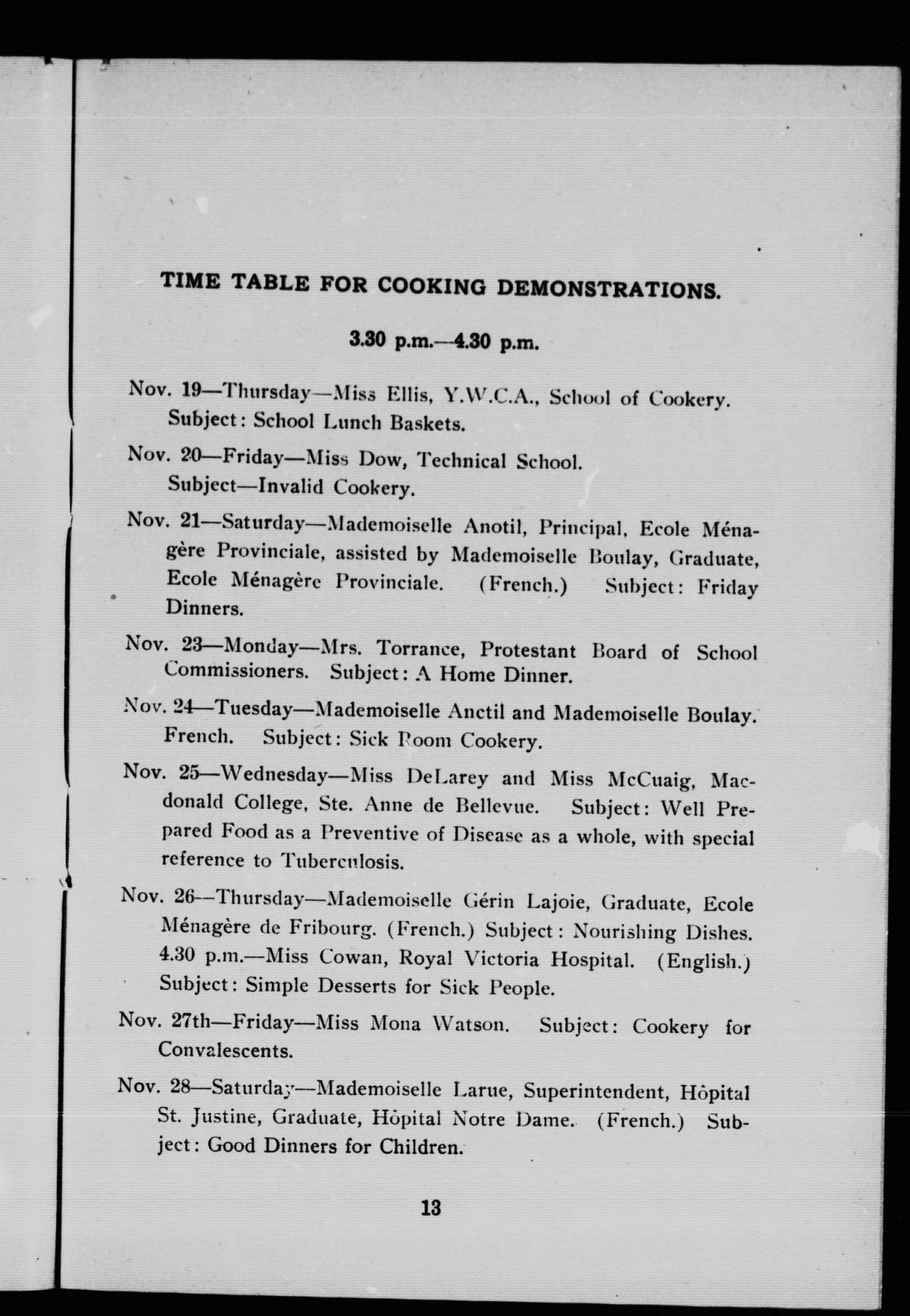 TIME TABLE FOR COOKING DEMONSTRATIONS.

3.30 p.m.—4.30 p.m.

Nov. 19—Thursday—Miss Ellis, Y.W.C.A., School of Cookery. Subject: School Lunch Baskets.

Nov. 20—Friday—Miss Dow, Technical School. Subject—Invalid Cookery.

Nov. 21—Saturday—Mademoiselle Anotil, Principal, Ecole Ménagère Provinciale, assisted by Mademoiselle Boulay, Graduate, Ecole Ménagère Provinciale. (French.) Subject: Friday Dinners.

Nov. 23—Monday—Mrs. Torrance, Protestant Board of School Commissioners. Subject: A Home Dinner.

Nov. 24—Tuesday—Mademoiselle Anctil and Mademoiselle Boulay. French. Subject: Sick Room Cookery.

Nov. 25—Wednesday—Miss DeLarey and Miss McCuaig, Macdonald College, Ste. Anne de Bellevue. Subject: Well Prepared Food as a Preventive of Disease as a whole, with special reference to Tuberculosis.

Nov. 26—Thursday—Mademoiselle Gérin Lajoie, Graduate, Ecole Ménagère de Fribourg. (French.) Subject: Nourishing Dishes. 4.30 p.m.—Miss Cowan, Royal Victoria Hospital. (English.) Subject: Simple Desserts for Sick People.

Nov. 27th—Friday—Miss Mona Watson. Subject: Cookery for Convalescents.

Nov. 28—Saturday—Mademoiselle Larue, Superintendent, Hôpital St. Justine, Graduate, Hôpital Notre Dame. (French.) Subject: Good Dinners for Children.

13